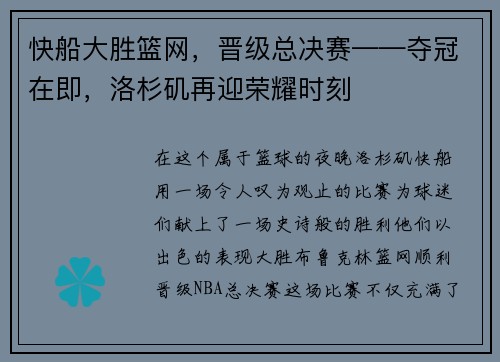 快船大胜篮网，晋级总决赛——夺冠在即，洛杉矶再迎荣耀时刻

在这个属于篮球的夜晚洛杉矶快船用一场令人叹为观止的比赛为球迷们献上了一场史诗般的胜利他们以出色的表现大胜布鲁克林篮网顺利晋级NBA总决赛这场比赛不仅充满了